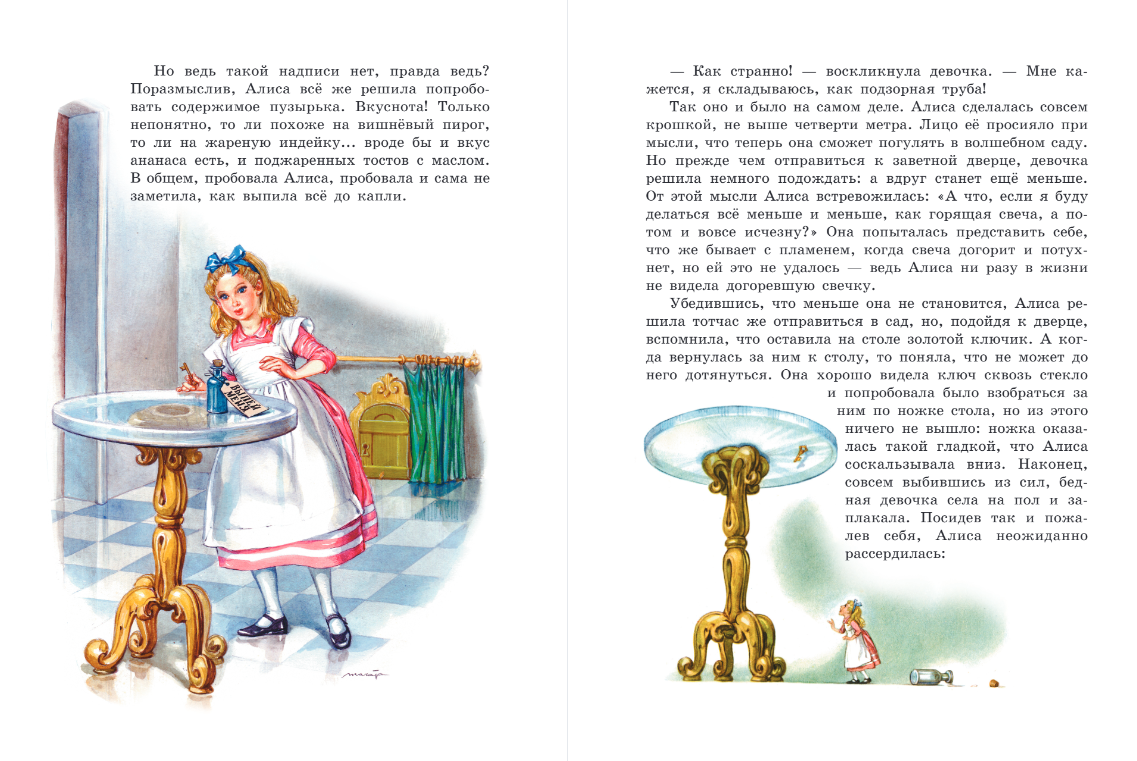 Но ведь такой надписи нет, правда ведь? Поразмыслив, Алиса всё же решила попробовать содержимое пузырька. Вкуснота! Только непонятно, то ли похоже на вишнёвый пирог, то ли на жареную индейку... вроде бы и вкус ананаса есть, и поджаренных тостов с маслом. В общем, пробовала Алиса, пробовала и сама не заметила, как выпила всё до капли.

ВЫПЕЙ МЕНЯ

— Как странно! — воскликнула девочка. — Мне кажется, я складываюсь, как подзорная труба!

Так оно и было на самом деле. Алиса сделалась совсем крошкой, не выше четверти метра. Лицо её просияло при мысли, что теперь она сможет погулять в волшебном саду. Но прежде чем отправиться к заветной дверце, девочка решила немного подождать: а вдруг станет ещё меньше. От этой мысли Алиса встревожилась: «А что, если я буду делаться всё меньше и меньше, как горящая свеча, а потом и вовсе исчезну?» Она попыталась представить себе, что же бывает с пламенем, когда свеча догорит и потухнет, но ей это не удалось — ведь Алиса ни разу в жизни не видела догоревшую свечку.

Убедившись, что меньше она не становится, Алиса решила тотчас же отправиться в сад, но, подойдя к дверце, вспомнила, что оставила на столе золотой ключик. А когда вернулась за ним к столу, то поняла, что не может до него дотянуться. Она хорошо видела ключ сквозь стекло и попробовала было взобраться за ним по ножке стола, но из этого ничего не вышло: ножка оказалась такой гладкой, что Алиса соскальзывала вниз. Наконец, совсем выбившись из сил, бедная девочка села на пол и заплакала. Посидев так и пожалев себя, Алиса неожиданно рассердилась: